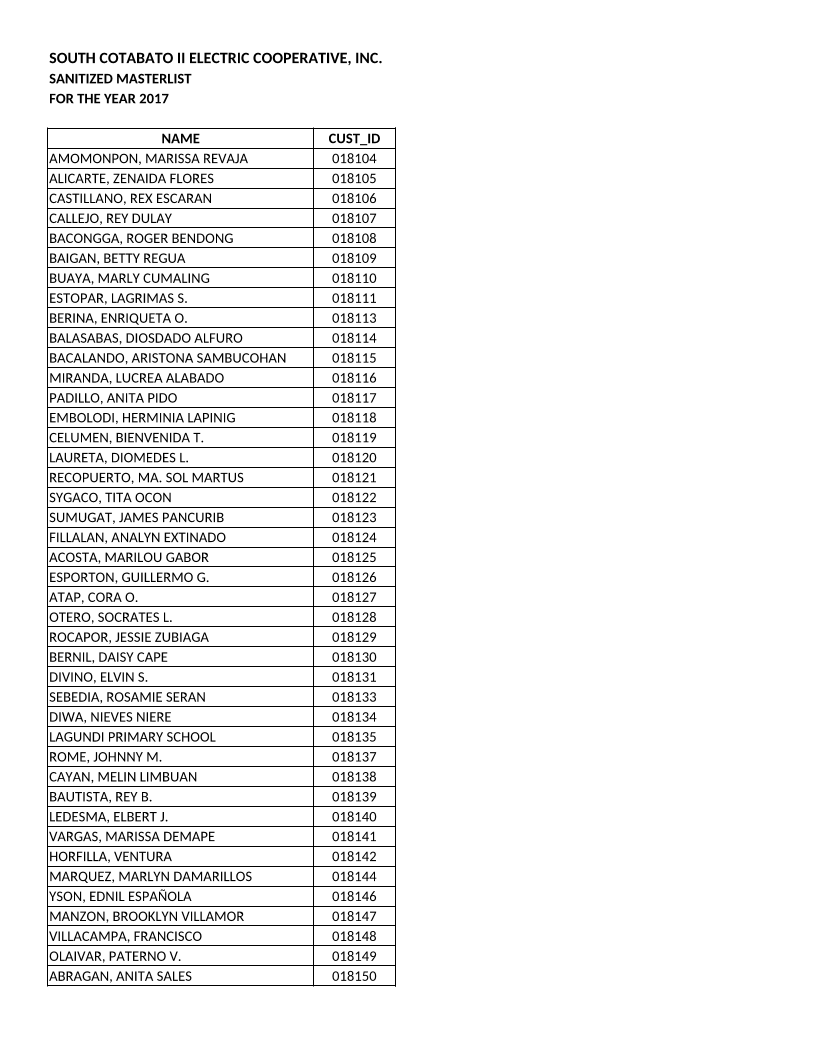 SOUTH COTABATO II ELECTRIC COOPERATIVE, INC.
SANITIZED MASTERLIST
FOR THE YEAR 2017

| NAME | CUST_ID |
|---|---|
| AMOMONPON, MARISSA REVAJA | 018104 |
| ALICARTE, ZENAIDA FLORES | 018105 |
| CASTILLANO, REX ESCARAN | 018106 |
| CALLEJO, REY DULAY | 018107 |
| BACONGGA, ROGER BENDONG | 018108 |
| BAIGAN, BETTY REGUA | 018109 |
| BUAYA, MARLY CUMALING | 018110 |
| ESTOPAR, LAGRIMAS S. | 018111 |
| BERINA, ENRIQUETA O. | 018113 |
| BALASABAS, DIOSDADO ALFURO | 018114 |
| BACALANDO, ARISTONA SAMBUCOHAN | 018115 |
| MIRANDA, LUCREA ALABADO | 018116 |
| PADILLO, ANITA PIDO | 018117 |
| EMBOLODI, HERMINIA LAPINIG | 018118 |
| CELUMEN, BIENVENIDA T. | 018119 |
| LAURETA, DIOMEDES L. | 018120 |
| RECOPUERTO, MA. SOL MARTUS | 018121 |
| SYGACO, TITA OCON | 018122 |
| SUMUGAT, JAMES PANCURIB | 018123 |
| FILLALAN, ANALYN EXTINADO | 018124 |
| ACOSTA, MARILOU GABOR | 018125 |
| ESPORTON, GUILLERMO G. | 018126 |
| ATAP, CORA O. | 018127 |
| OTERO, SOCRATES L. | 018128 |
| ROCAPOR, JESSIE ZUBIAGA | 018129 |
| BERNIL, DAISY CAPE | 018130 |
| DIVINO, ELVIN S. | 018131 |
| SEBEDIA, ROSAMIE SERAN | 018133 |
| DIWA, NIEVES NIERE | 018134 |
| LAGUNDI PRIMARY SCHOOL | 018135 |
| ROME, JOHNNY M. | 018137 |
| CAYAN, MELIN LIMBUAN | 018138 |
| BAUTISTA, REY B. | 018139 |
| LEDESMA, ELBERT J. | 018140 |
| VARGAS, MARISSA DEMAPE | 018141 |
| HORFILLA, VENTURA | 018142 |
| MARQUEZ, MARLYN DAMARILLOS | 018144 |
| YSON, EDNIL ESPAÑOLA | 018146 |
| MANZON, BROOKLYN VILLAMOR | 018147 |
| VILLACAMPA, FRANCISCO | 018148 |
| OLAIVAR, PATERNO V. | 018149 |
| ABRAGAN, ANITA SALES | 018150 |